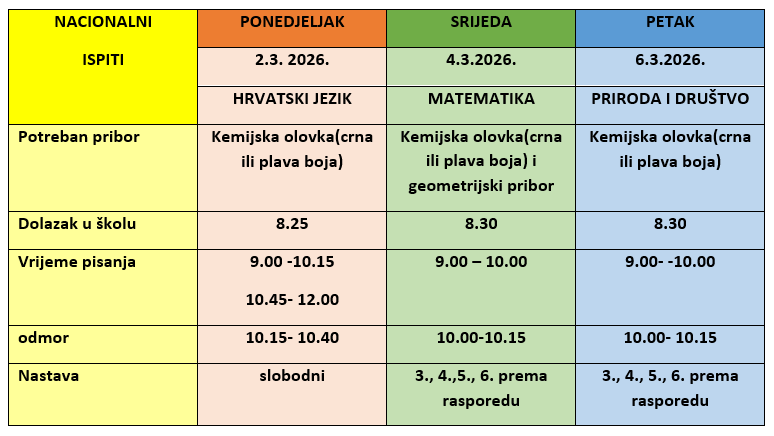 | NACIONALNI ISPITI | PONEDJELJAK | SRIJEDA | PETAK |
|---|---|---|---|
| | 2.3. 2026. | 4.3.2026. | 6.3.2026. |
| | HRVATSKI JEZIK | MATEMATIKA | PRIRODA I DRUŠTVO |
| Potreban pribor | Kemijska olovka(crna ili plava boja) | Kemijska olovka(crna ili plava boja) i geometrijski pribor | Kemijska olovka(crna ili plava boja) |
| Dolazak u školu | 8.25 | 8.30 | 8.30 |
| Vrijeme pisanja | 9.00 -10.15 10.45- 12.00 | 9.00 – 10.00 | 9.00- -10.00 |
| odmor | 10.15- 10.40 | 10.00-10.15 | 10.00- 10.15 |
| Nastava | slobodni | 3., 4.,5., 6. prema rasporedu | 3., 4., 5., 6. prema rasporedu |